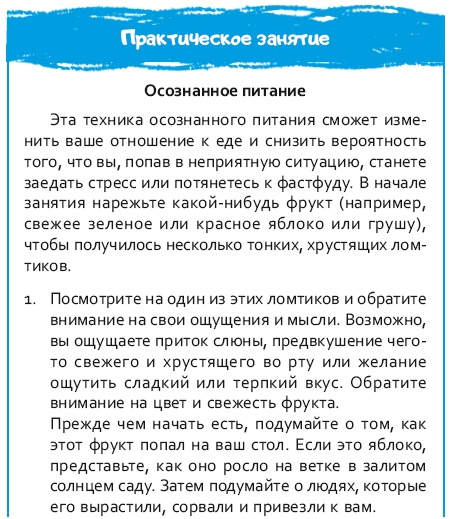 Практическое занятие

Осознанное питание

Эта техника осознанного питания сможет изменить ваше отношение к еде и снизить вероятность того, что вы, попав в неприятную ситуацию, станете заедать стресс или потянетесь к фастфуду. В начале занятия нарежьте какой-нибудь фрукт (например, свежее зеленое или красное яблоко или грушу), чтобы получилось несколько тонких, хрустящих ломтиков.

1. Посмотрите на один из этих ломтиков и обратите внимание на свои ощущения и мысли. Возможно, вы ощущаете приток слюны, предвкушение чего-то свежего и хрустящего во рту или желание ощутить сладкий или терпкий вкус. Обратите внимание на цвет и свежесть фрукта.
Прежде чем начать есть, подумайте о том, как этот фрукт попал на ваш стол. Если это яблоко, представьте, как оно росло на ветке в залитом солнцем саду. Затем подумайте о людях, которые его вырастили, сорвали и привезли к вам.